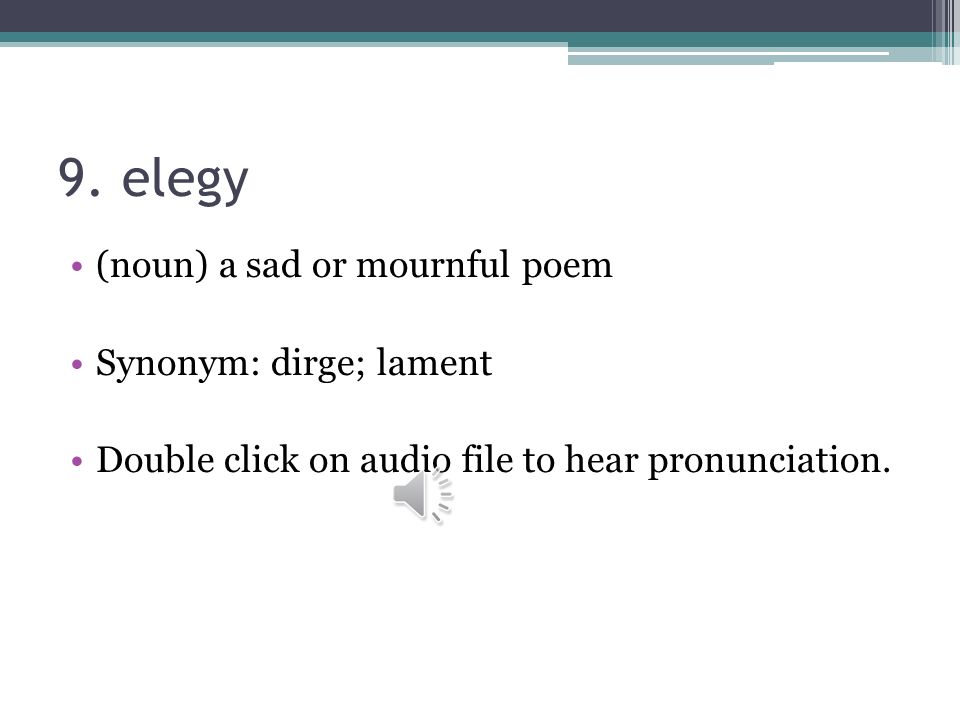 9. elegy

• (noun) a sad or mournful poem

• Synonym: dirge; lament

• Double click on audio file to hear pronunciation.